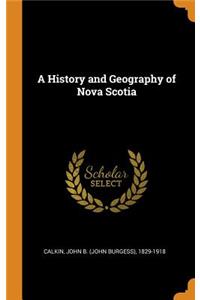 A History and Geography of Nova Scotia

Scholar SELECT

CALKIN, JOHN B. (JOHN BURGESS), 1829-1918